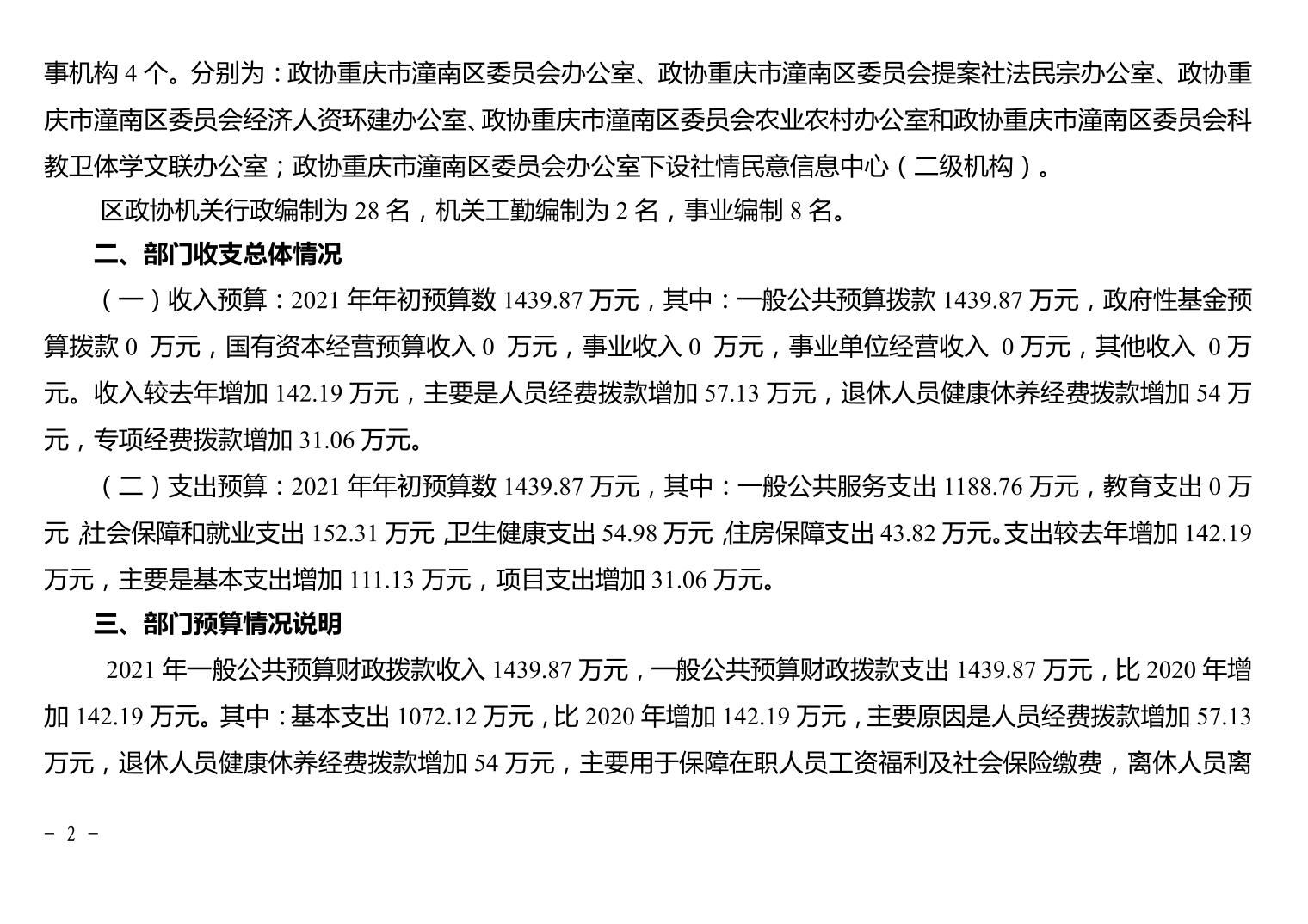 事机构4个。分别为：政协重庆市潼南区委员会办公室、政协重庆市潼南区委员会提案社法民宗办公室、政协重庆市潼南区委员会经济人资环建办公室、政协重庆市潼南区委员会农业农村办公室和政协重庆市潼南区委员会科教卫体学文联办公室；政协重庆市潼南区委员会办公室下设社情民意信息中心（二级机构）。

区政协机关行政编制为28名，机关工勤编制为2名，事业编制8名。

二、部门收支总体情况

（一）收入预算：2021年年初预算数1439.87万元，其中：一般公共预算拨款1439.87万元，政府性基金预算拨款0万元，国有资本经营预算收入0万元，事业收入0万元，事业单位经营收入0万元，其他收入0万元。收入较去年增加142.19万元，主要是人员经费拨款增加57.13万元，退休人员健康休养经费拨款增加54万元，专项经费拨款增加31.06万元。

（二）支出预算：2021年年初预算数1439.87万元，其中：一般公共服务支出1188.76万元，教育支出0万元，社会保障和就业支出152.31万元，卫生健康支出54.98万元，住房保障支出43.82万元。支出较去年增加142.19万元，主要是基本支出增加111.13万元，项目支出增加31.06万元。

三、部门预算情况说明

2021年一般公共预算财政拨款收入1439.87万元，一般公共预算财政拨款支出1439.87万元，比2020年增加142.19万元。其中：基本支出1072.12万元，比2020年增加142.19万元，主要原因是人员经费拨款增加57.13万元，退休人员健康休养经费拨款增加54万元，主要用于保障在职人员工资福利及社会保险缴费，离休人员离

- 2 -